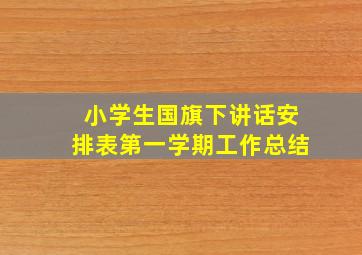 小学生国旗下讲话安排表第一学期工作总结